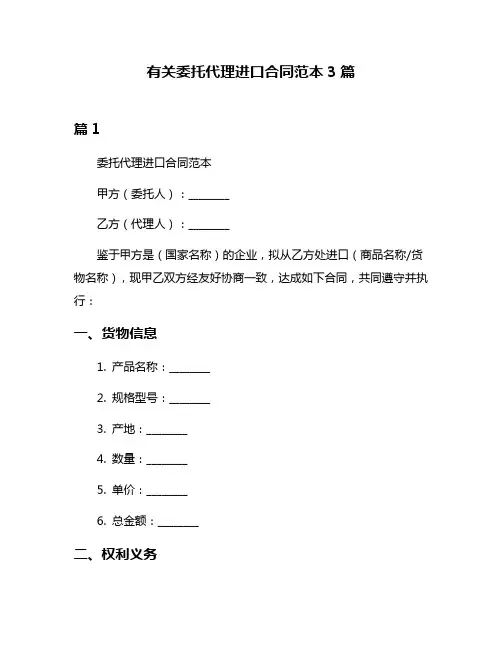 有关委托代理进口合同范本 3 篇

篇 1

委托代理进口合同范本

甲方（委托人）：________

乙方（代理人）：________

鉴于甲方是（国家名称）的企业，拟从乙方处进口（商品名称/货物名称），现甲乙双方经友好协商一致，达成如下合同，共同遵守并执行：

一、货物信息

1. 产品名称：________

2. 规格型号：________

3. 产地：________

4. 数量：________

5. 单价：________

6. 总金额：________

二、权利义务